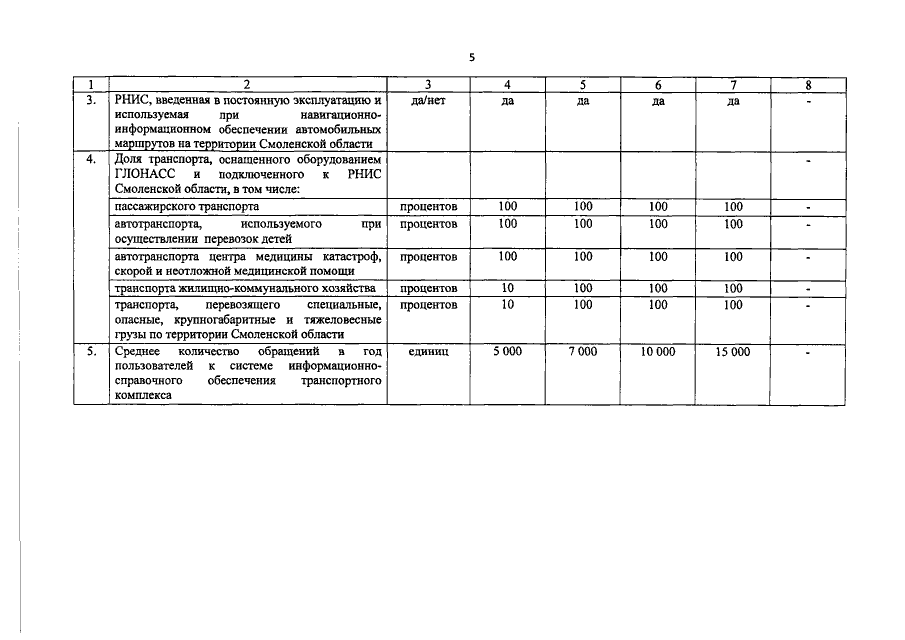 5

| 1 | 2 | 3 | 4 | 5 | 6 | 7 | 8 |
|---|---|---|---|---|---|---|---|
| 3. | РНИС, введенная в постоянную эксплуатацию и используемая при навигационно-информационном обеспечении автомобильных маршрутов на территории Смоленской области | да/нет | да | да | да | да | - |
| 4. | Доля транспорта, оснащенного оборудованием ГЛОНАСС и подключенного к РНИС Смоленской области, в том числе: | | | | | | - |
| | пассажирского транспорта | процентов | 100 | 100 | 100 | 100 | - |
| | автотранспорта, используемого при осуществлении перевозок детей | процентов | 100 | 100 | 100 | 100 | - |
| | автотранспорта центра медицины катастроф, скорой и неотложной медицинской помощи | процентов | 100 | 100 | 100 | 100 | - |
| | транспорта жилищно-коммунального хозяйства | процентов | 10 | 100 | 100 | 100 | - |
| | транспорта, перевозящего специальные, опасные, крупногабаритные и тяжеловесные грузы по территории Смоленской области | процентов | 10 | 100 | 100 | 100 | - |
| 5. | Среднее количество обращений в год пользователей к системе информационно-справочного обеспечения транспортного комплекса | единиц | 5 000 | 7 000 | 10 000 | 15 000 | - |